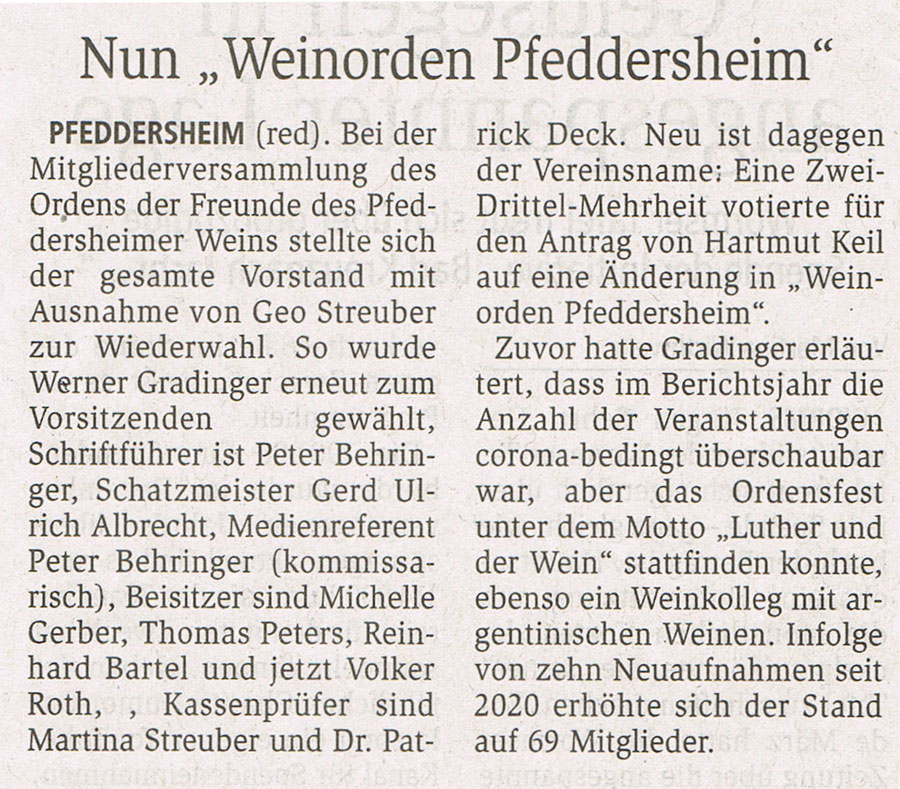 Nun „Weinorden Pfeddersheim“

PFEDDERSHEIM (red). Bei der Mitgliederversammlung des Ordens der Freunde des Pfeddersheimer Weins stellte sich der gesamte Vorstand mit Ausnahme von Geo Streuber zur Wiederwahl. So wurde Werner Gradinger erneut zum Vorsitzenden gewählt, Schriftführer ist Peter Behringer, Schatzmeister Gerd Ulrich Albrecht, Medienreferent Peter Behringer (kommissarisch), Beisitzer sind Michelle Gerber, Thomas Peters, Reinhard Bartel und jetzt Volker Roth, , Kassenprüfer sind Martina Streuber und Dr. Patrick Deck. Neu ist dagegen der Vereinsname: Eine Zwei-Drittel-Mehrheit votierte für den Antrag von Hartmut Keil auf eine Änderung in „Weinorden Pfeddersheim“.

Zuvor hatte Gradinger erläutert, dass im Berichtsjahr die Anzahl der Veranstaltungen corona-bedingt überschaubar war, aber das Ordensfest unter dem Motto „Luther und der Wein“ stattfinden konnte, ebenso ein Weinkolleg mit argentinischen Weinen. Infolge von zehn Neuaufnahmen seit 2020 erhöhte sich der Stand auf 69 Mitglieder.